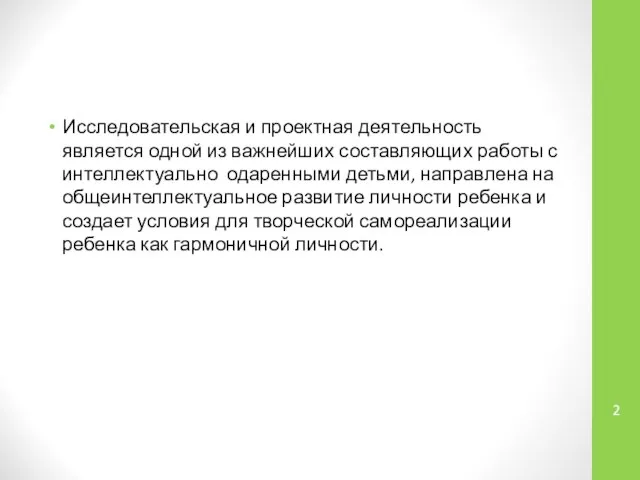 • Исследовательская и проектная деятельность является одной из важнейших составляющих работы с интеллектуально одаренными детьми, направлена на общеинтеллектуальное развитие личности ребенка и создает условия для творческой самореализации ребенка как гармоничной личности.

2